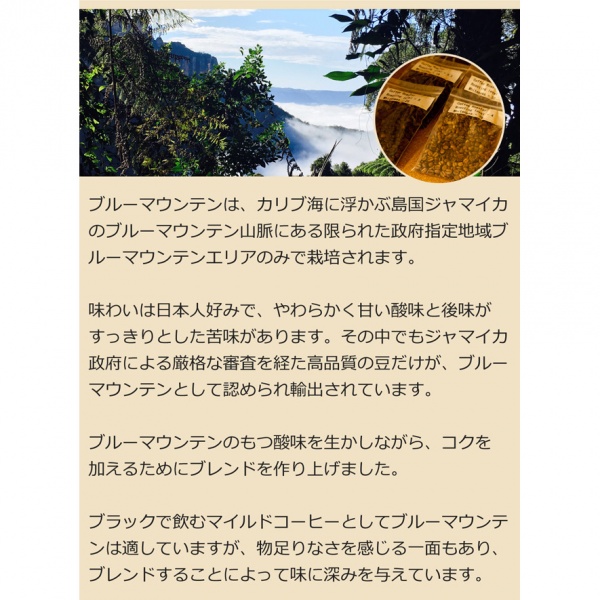 ブルーマウンテンは、カリブ海に浮かぶ島国ジャマイカのブルーマウンテン山脈にある限られた政府指定地域ブルーマウンテンエリアのみで栽培されます。

味わいは日本人好みで、やわらかく甘い酸味と後味がすっきりとした苦味があります。その中でもジャマイカ政府による厳格な審査を経た高品質の豆だけが、ブルーマウンテンとして認められ輸出されています。

ブルーマウンテンのもつ酸味を生かしながら、コクを加えるためにブレンドを作り上げました。

ブラックで飲むマイルドコーヒーとしてブルーマウンテンは適していますが、物足りなさを感じる一面もあり、ブレンドすることによって味に深みを与えています。